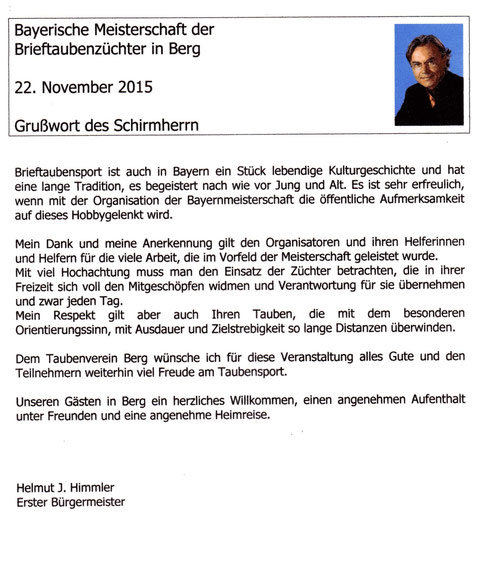 Bayerische Meisterschaft der Brieftaubenzüchter in Berg

22. November 2015

Grußwort des Schirmherrn

Brieftaubensport ist auch in Bayern ein Stück lebendige Kulturgeschichte und hat eine lange Tradition, es begeistert nach wie vor Jung und Alt. Es ist sehr erfreulich, wenn mit der Organisation der Bayernmeisterschaft die öffentliche Aufmerksamkeit auf dieses Hobbygelenkt wird.

Mein Dank und meine Anerkennung gilt den Organisatoren und ihren Helferinnen und Helfern für die viele Arbeit, die im Vorfeld der Meisterschaft geleistet wurde.
Mit viel Hochachtung muss man den Einsatz der Züchter betrachten, die in ihrer Freizeit sich voll den Mitgeschöpfen widmen und Verantwortung für sie übernehmen und zwar jeden Tag.
Mein Respekt gilt aber auch Ihren Tauben, die mit dem besonderen Orientierungssinn, mit Ausdauer und Zielstrebigkeit so lange Distanzen überwinden.

Dem Taubenverein Berg wünsche ich für diese Veranstaltung alles Gute und den Teilnehmern weiterhin viel Freude am Taubensport.

Unseren Gästen in Berg ein herzliches Willkommen, einen angenehmen Aufenthalt unter Freunden und eine angenehme Heimreise.

Helmut J. Himmler
Erster Bürgermeister